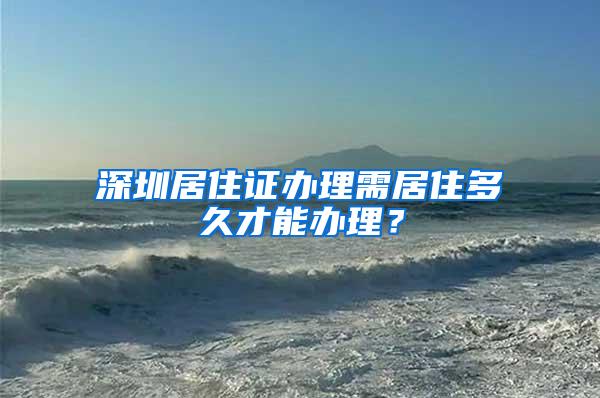 深圳居住证办理需居住多久才能办理？